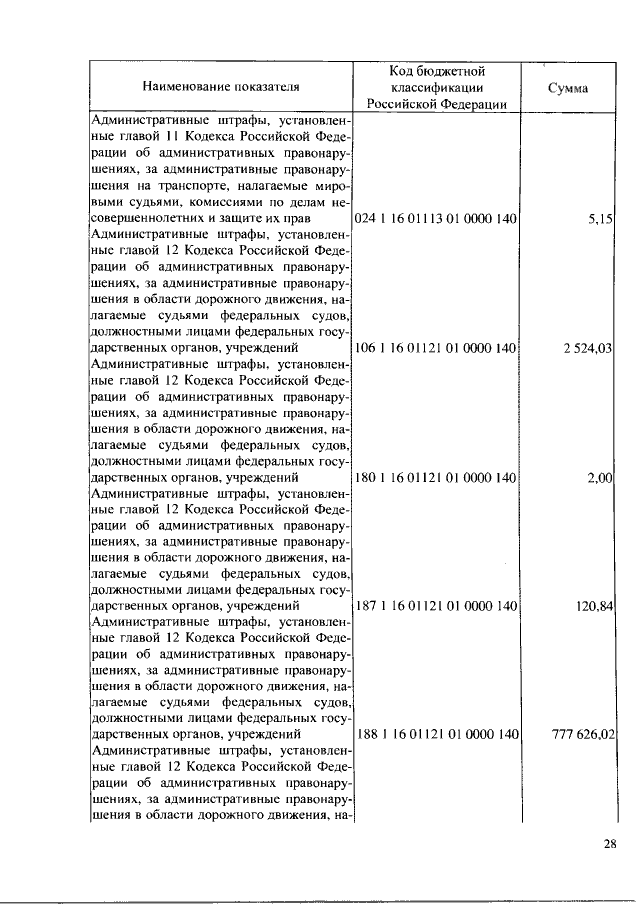 | Наименование показателя | Код бюджетной классификации Российской Федерации | Сумма |
|---|---|---|
| Административные штрафы, установленные главой 11 Кодекса Российской Федерации об административных правонарушениях, за административные правонарушения на транспорте, налагаемые мировыми судьями, комиссиями по делам несовершеннолетних и защите их прав | 024 1 16 01113 01 0000 140 | 5,15 |
| Административные штрафы, установленные главой 12 Кодекса Российской Федерации об административных правонарушениях, за административные правонарушения в области дорожного движения, налагаемые судьями федеральных судов, должностными лицами федеральных государственных органов, учреждений | 106 1 16 01121 01 0000 140 | 2 524,03 |
| Административные штрафы, установленные главой 12 Кодекса Российской Федерации об административных правонарушениях, за административные правонарушения в области дорожного движения, налагаемые судьями федеральных судов, должностными лицами федеральных государственных органов, учреждений | 180 1 16 01121 01 0000 140 | 2,00 |
| Административные штрафы, установленные главой 12 Кодекса Российской Федерации об административных правонарушениях, за административные правонарушения в области дорожного движения, налагаемые судьями федеральных судов, должностными лицами федеральных государственных органов, учреждений | 187 1 16 01121 01 0000 140 | 120,84 |
| Административные штрафы, установленные главой 12 Кодекса Российской Федерации об административных правонарушениях, за административные правонарушения в области дорожного движения, налагаемые судьями федеральных судов, должностными лицами федеральных государственных органов, учреждений | 188 1 16 01121 01 0000 140 | 777 626,02 |
| Административные штрафы, установленные главой 12 Кодекса Российской Федерации об административных правонарушениях, за административные правонарушения в области дорожного движения, на- | | |

28